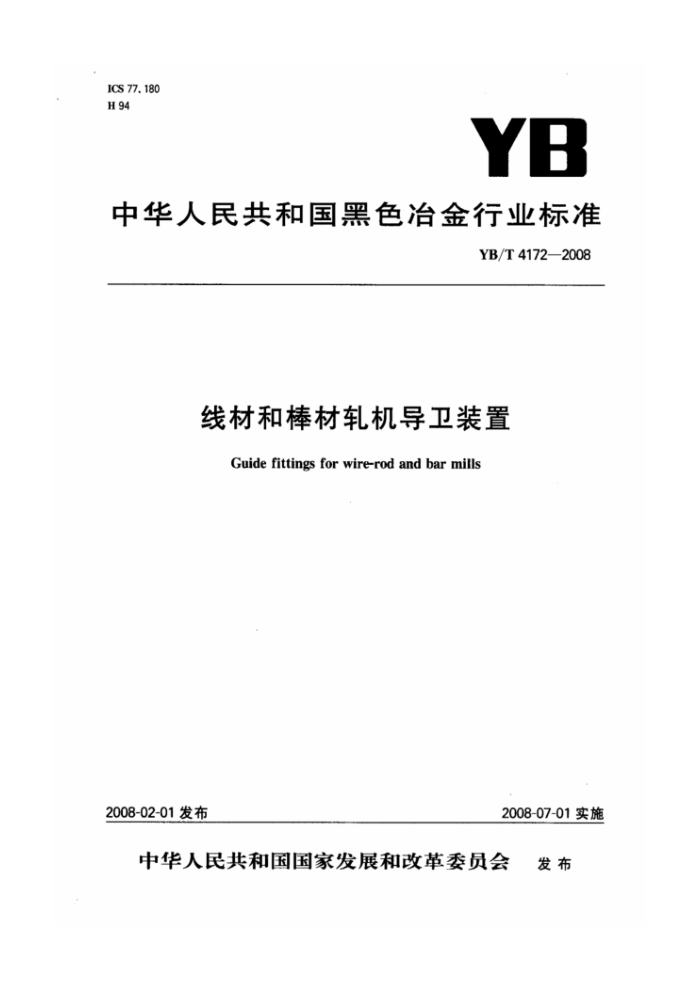 ICS 77.180
H 94

YB

中华人民共和国黑色冶金行业标准

YB/T 4172—2008

线材和棒材轧机导卫装置

Guide fittings for wire-rod and bar mills

2008-02-01 发布

2008-07-01 实施

中华人民共和国国家发展和改革委员会 发布